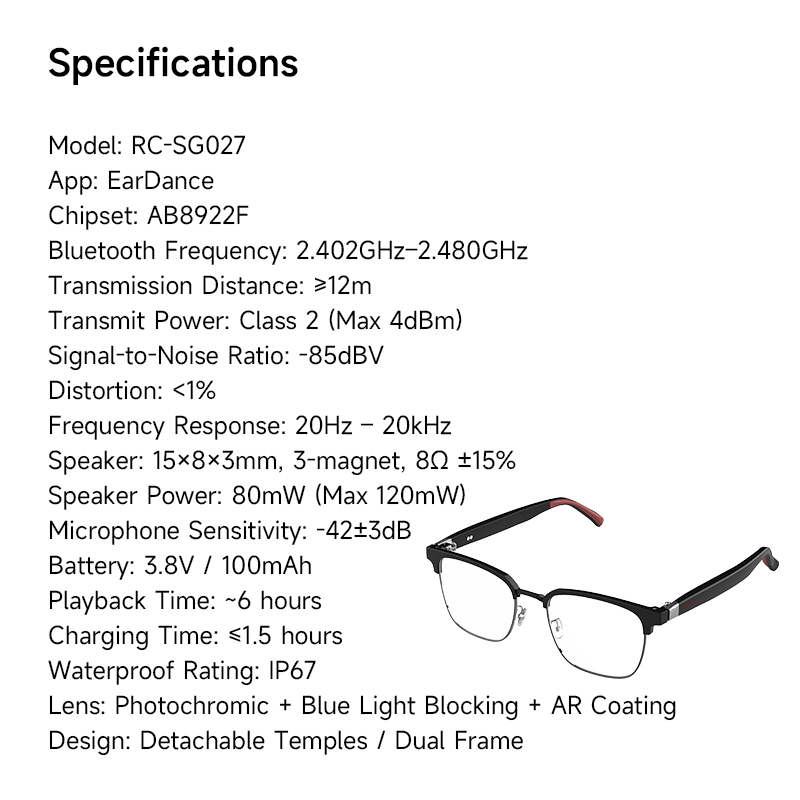 Specifications

Model: RC-SG027
App: EarDance
Chipset: AB8922F
Bluetooth Frequency: 2.402GHz–2.480GHz
Transmission Distance: ≥12m
Transmit Power: Class 2 (Max 4dBm)
Signal-to-Noise Ratio: -85dBV
Distortion: <1%
Frequency Response: 20Hz – 20kHz
Speaker: 15×8×3mm, 3-magnet, 8Ω ±15%
Speaker Power: 80mW (Max 120mW)
Microphone Sensitivity: -42±3dB
Battery: 3.8V / 100mAh
Playback Time: ~6 hours
Charging Time: ≤1.5 hours
Waterproof Rating: IP67
Lens: Photochromic + Blue Light Blocking + AR Coating
Design: Detachable Temples / Dual Frame